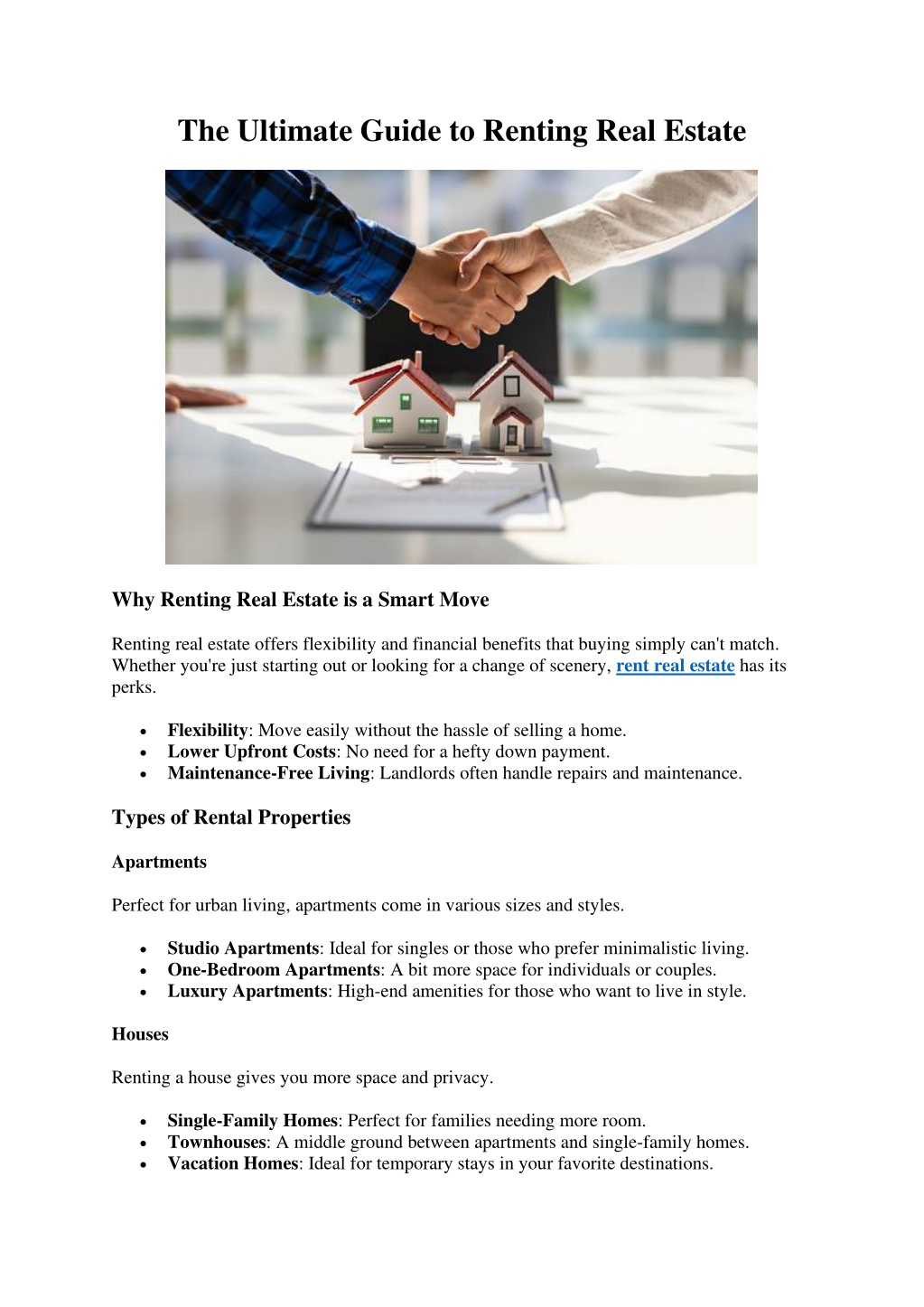 The Ultimate Guide to Renting Real Estate

Why Renting Real Estate is a Smart Move

Renting real estate offers flexibility and financial benefits that buying simply can't match. Whether you're just starting out or looking for a change of scenery, rent real estate has its perks.

• Flexibility: Move easily without the hassle of selling a home.
• Lower Upfront Costs: No need for a hefty down payment.
• Maintenance-Free Living: Landlords often handle repairs and maintenance.

Types of Rental Properties

Apartments

Perfect for urban living, apartments come in various sizes and styles.

• Studio Apartments: Ideal for singles or those who prefer minimalistic living.
• One-Bedroom Apartments: A bit more space for individuals or couples.
• Luxury Apartments: High-end amenities for those who want to live in style.

Houses

Renting a house gives you more space and privacy.

• Single-Family Homes: Perfect for families needing more room.
• Townhouses: A middle ground between apartments and single-family homes.
• Vacation Homes: Ideal for temporary stays in your favorite destinations.